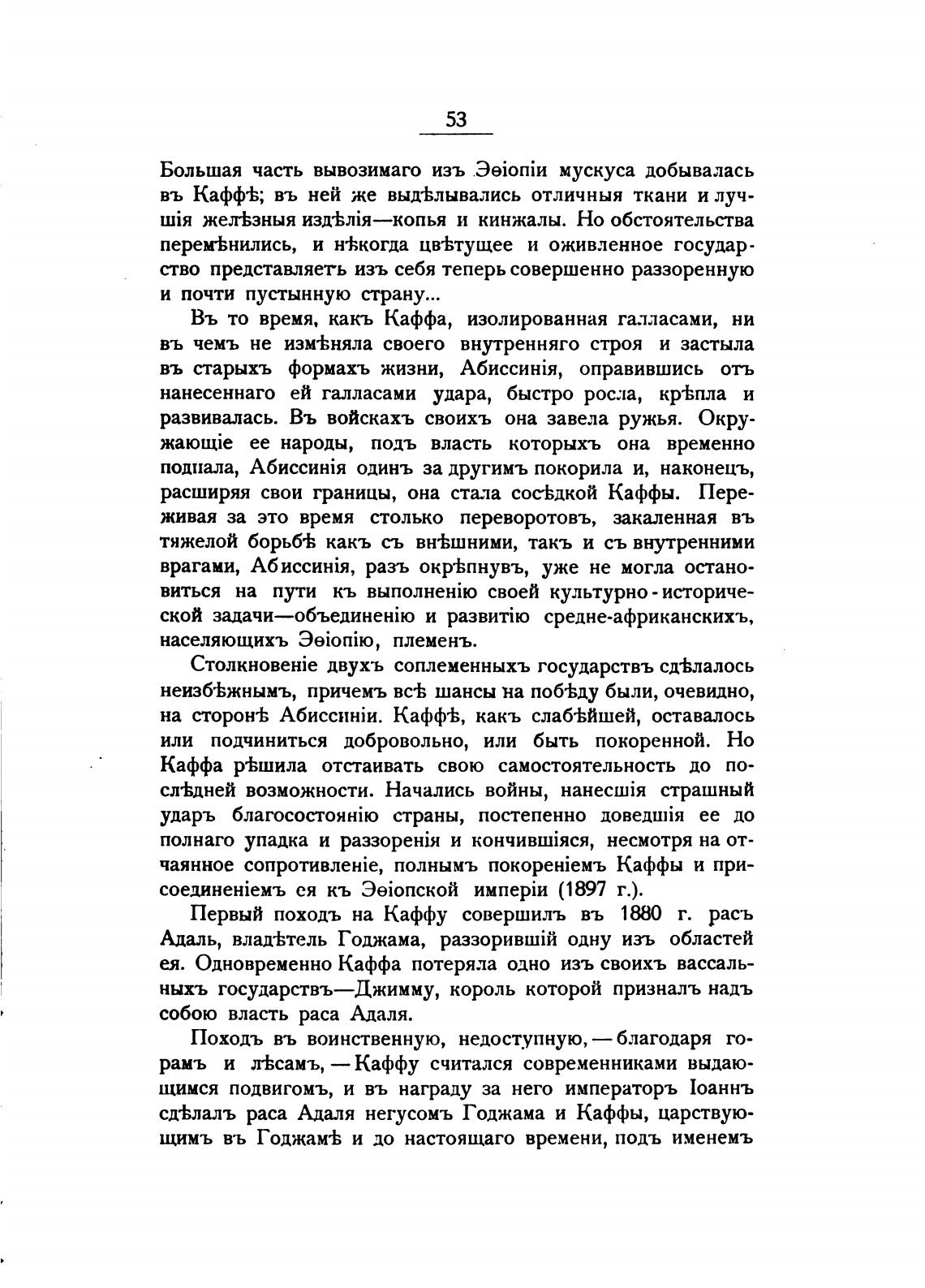 53

Большая часть вывозимаго изъ Эѳіопіи мускуса добывалась въ Каффѣ; въ ней же выдѣлывались отличныя ткани и лучшія желѣзныя издѣлія—копья и кинжалы. Но обстоятельства перемѣнились, и нѣкогда цвѣтущее и оживленное государство представляетъ изъ себя теперь совершенно раззоренную и почти пустынную страну...

Въ то время, какъ Каффа, изолированная галласами, ни въ чемъ не измѣняла своего внутренняго строя и застыла въ старыхъ формахъ жизни, Абиссинія, оправившись отъ нанесеннаго ей галласами удара, быстро росла, крѣпла и развивалась. Въ войскахъ своихъ она завела ружья. Окружающіе ее народы, подъ власть которыхъ она временно подпала, Абиссинія одинъ за другимъ покорила и, наконецъ, расширяя свои границы, она стала сосѣдкой Каффы. Переживая за это время столько переворотовъ, закаленная въ тяжелой борьбѣ какъ съ внѣшними, такъ и съ внутренними врагами, Абиссинія, разъ окрѣпнувъ, уже не могла остановиться на пути къ выполненію своей культурно-исторической задачи—объединенію и развитію средне-африканскихъ, населяющихъ Эѳіопію, племенъ.

Столкновеніе двухъ соплеменныхъ государствъ сдѣлалось неизбѣжнымъ, причемъ всѣ шансы на побѣду были, очевидно, на сторонѣ Абиссиніи. Каффѣ, какъ слабѣйшей, оставалось или подчиниться добровольно, или быть покоренной. Но Каффа рѣшила отстаивать свою самостоятельность до послѣдней возможности. Начались войны, нанесшія страшный ударъ благосостоянію страны, постепенно доведшія ее до полнаго упадка и раззоренія и кончившіяся, несмотря на отчаянное сопротивленіе, полнымъ покореніемъ Каффы и присоединеніемъ ея къ Эѳіопской имперіи (1897 г.).

Первый походъ на Каффу совершилъ въ 1880 г. расъ Адаль, владѣтель Годжама, раззорившій одну изъ областей ея. Одновременно Каффа потеряла одно изъ своихъ вассальныхъ государствъ—Джимму, король которой призналъ надъ собою власть раса Адаля.

Походъ въ воинственную, недоступную,—благодаря горамъ и лѣсамъ,—Каффу считался современниками выдающимся подвигомъ, и въ награду за него императоръ Іоаннъ сдѣлалъ раса Адаля негусомъ Годжама и Каффы, царствующимъ въ Годжамѣ и до настоящаго времени, подъ именемъ